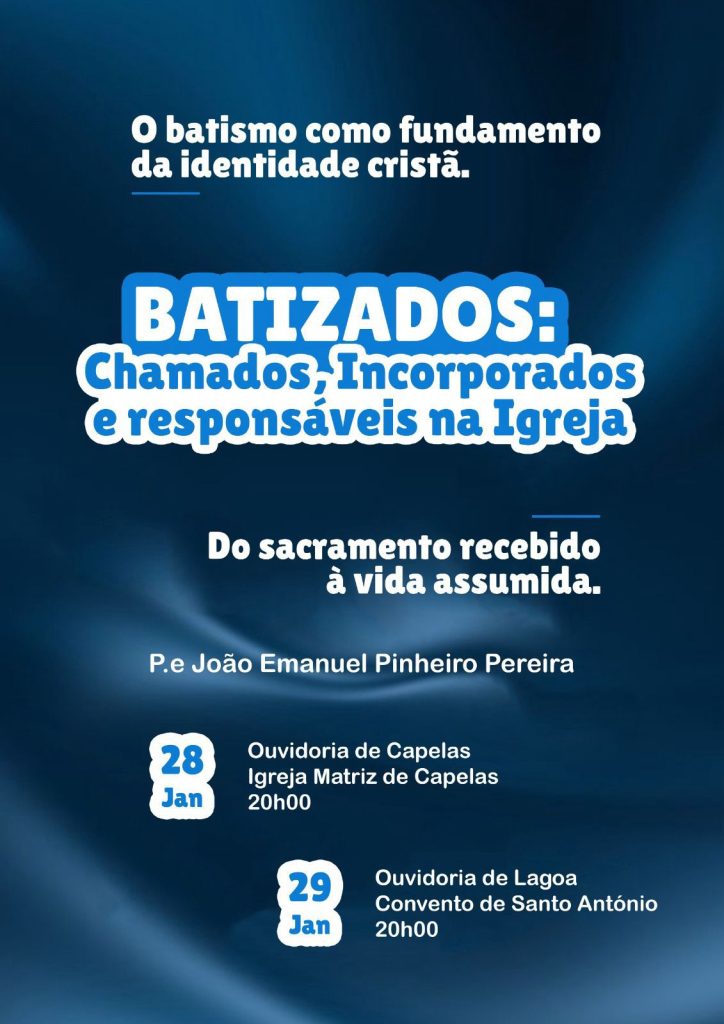 O batismo como fundamento da identidade cristã.

BATIZADOS:
Chamados, Incorporados e responsáveis na Igreja

Do sacramento recebido à vida assumida.

P.e João Emanuel Pinheiro Pereira

28
Jan

Ouvidoria de Capelas
Igreja Matriz de Capelas
20h00

29
Jan

Ouvidoria de Lagoa
Convento de Santo António
20h00